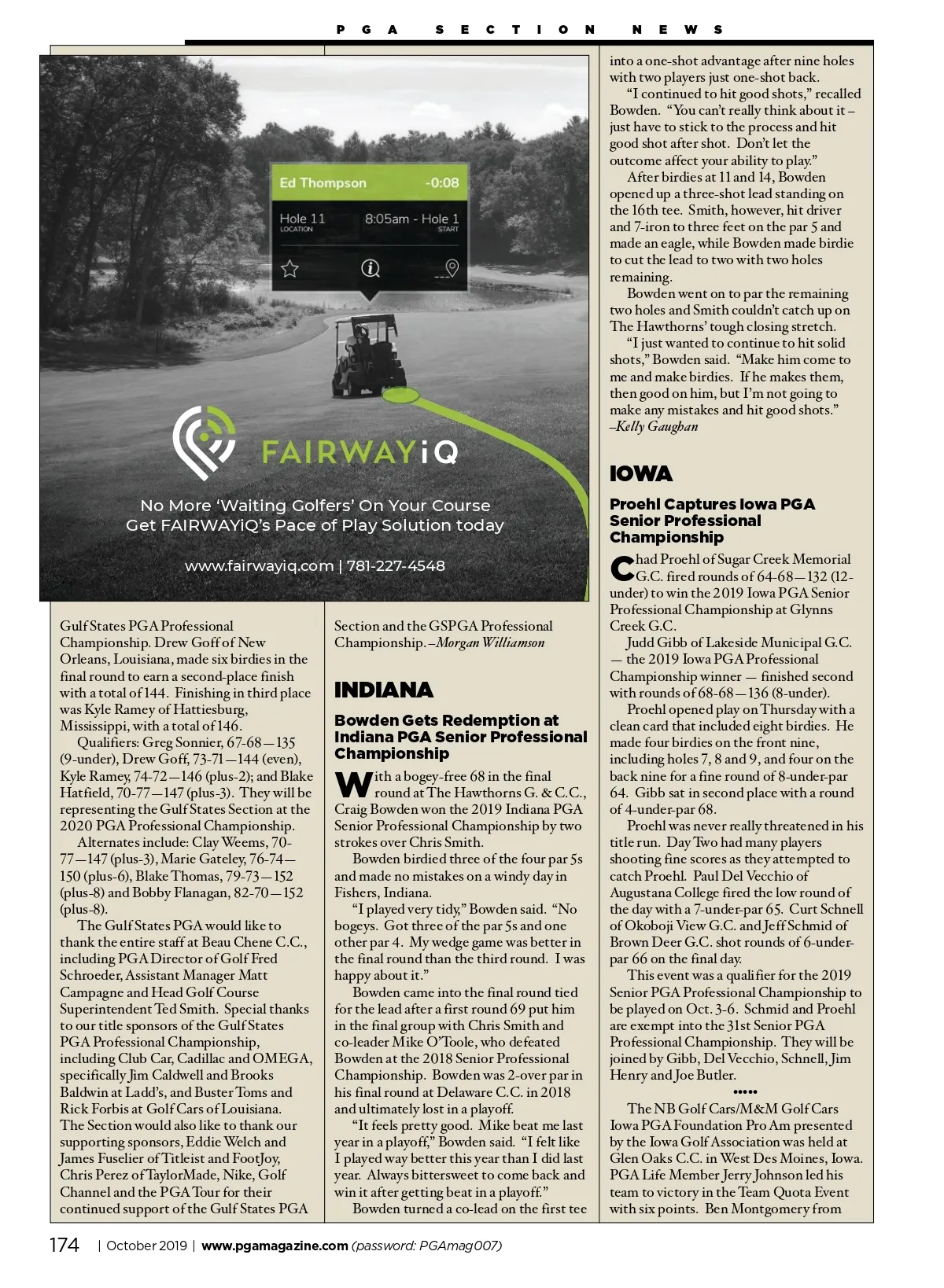 PGA SECTION NEWS

Ed Thompson -0:08
Hole 11 LOCATION
8:05am - Hole 1 START

FAIRWAYiQ
No More 'Waiting Golfers' On Your Course
Get FAIRWAYiQ's Pace of Play Solution today
www.fairwayiq.com | 781-227-4548

Gulf States PGA Professional Championship. Drew Goff of New Orleans, Louisiana, made six birdies in the final round to earn a second-place finish with a total of 144. Finishing in third place was Kyle Ramey of Hattiesburg, Mississippi, with a total of 146.

Qualifiers: Greg Sonnier, 67-68—135 (9-under), Drew Goff, 73-71—144 (even), Kyle Ramey, 74-72—146 (plus-2); and Blake Hatfield, 70-77—147 (plus-3). They will be representing the Gulf States Section at the 2020 PGA Professional Championship.

Alternates include: Clay Weems, 70-77—147 (plus-3), Marie Gateley, 76-74—150 (plus-6), Blake Thomas, 79-73—152 (plus-8) and Bobby Flanagan, 82-70—152 (plus-8).

The Gulf States PGA would like to thank the entire staff at Beau Chene C.C., including PGA Director of Golf Fred Schroeder, Assistant Manager Matt Campagne and Head Golf Course Superintendent Ted Smith. Special thanks to our title sponsors of the Gulf States PGA Professional Championship, including Club Car, Cadillac and OMEGA, specifically Jim Caldwell and Brooks Baldwin at Ladd's, and Buster Toms and Rick Forbis at Golf Cars of Louisiana. The Section would also like to thank our supporting sponsors, Eddie Welch and James Fuselier of Titleist and FootJoy, Chris Perez of TaylorMade, Nike, Golf Channel and the PGA Tour for their continued support of the Gulf States PGA Section and the GSPGA Professional Championship. –Morgan Williamson

INDIANA

Bowden Gets Redemption at Indiana PGA Senior Professional Championship

With a bogey-free 68 in the final round at The Hawthorns G. & C.C., Craig Bowden won the 2019 Indiana PGA Senior Professional Championship by two strokes over Chris Smith.

Bowden birdied three of the four par 5s and made no mistakes on a windy day in Fishers, Indiana.

"I played very tidy," Bowden said. "No bogeys. Got three of the par 5s and one other par 4. My wedge game was better in the final round than the third round. I was happy about it."

Bowden came into the final round tied for the lead after a first round 69 put him in the final group with Chris Smith and co-leader Mike O'Toole, who defeated Bowden at the 2018 Senior Professional Championship. Bowden was 2-over par in his final round at Delaware C.C. in 2018 and ultimately lost in a playoff.

"It feels pretty good. Mike beat me last year in a playoff," Bowden said. "I felt like I played way better this year than I did last year. Always bittersweet to come back and win it after getting beat in a playoff."

Bowden turned a co-lead on the first tee into a one-shot advantage after nine holes with two players just one-shot back.

"I continued to hit good shots," recalled Bowden. "You can't really think about it – just have to stick to the process and hit good shot after shot. Don't let the outcome affect your ability to play."

After birdies at 11 and 14, Bowden opened up a three-shot lead standing on the 16th tee. Smith, however, hit driver and 7-iron to three feet on the par 5 and made an eagle, while Bowden made birdie to cut the lead to two with two holes remaining.

Bowden went on to par the remaining two holes and Smith couldn't catch up on The Hawthorns' tough closing stretch.

"I just wanted to continue to hit solid shots," Bowden said. "Make him come to me and make birdies. If he makes them, then good on him, but I'm not going to make any mistakes and hit good shots." –Kelly Gaughan

IOWA

Proehl Captures Iowa PGA Senior Professional Championship

Chad Proehl of Sugar Creek Memorial G.C. fired rounds of 64-68—132 (12-under) to win the 2019 Iowa PGA Senior Professional Championship at Glynns Creek G.C.

Judd Gibb of Lakeside Municipal G.C. — the 2019 Iowa PGA Professional Championship winner — finished second with rounds of 68-68—136 (8-under).

Proehl opened play on Thursday with a clean card that included eight birdies. He made four birdies on the front nine, including holes 7, 8 and 9, and four on the back nine for a fine round of 8-under-par 64. Gibb sat in second place with a round of 4-under-par 68.

Proehl was never really threatened in his title run. Day Two had many players shooting fine scores as they attempted to catch Proehl. Paul Del Vecchio of Augustana College fired the low round of the day with a 7-under-par 65. Curt Schnell of Okoboji View G.C. and Jeff Schmid of Brown Deer G.C. shot rounds of 6-under-par 66 on the final day.

This event was a qualifier for the 2019 Senior PGA Professional Championship to be played on Oct. 3-6. Schmid and Proehl are exempt into the 31st Senior PGA Professional Championship. They will be joined by Gibb, Del Vecchio, Schnell, Jim Henry and Joe Butler.

•••••

The NB Golf Cars/M&M Golf Cars Iowa PGA Foundation Pro Am presented by the Iowa Golf Association was held at Glen Oaks C.C. in West Des Moines, Iowa. PGA Life Member Jerry Johnson led his team to victory in the Team Quota Event with six points. Ben Montgomery from

174 | October 2019 | www.pgamagazine.com (password: PGAmag007)